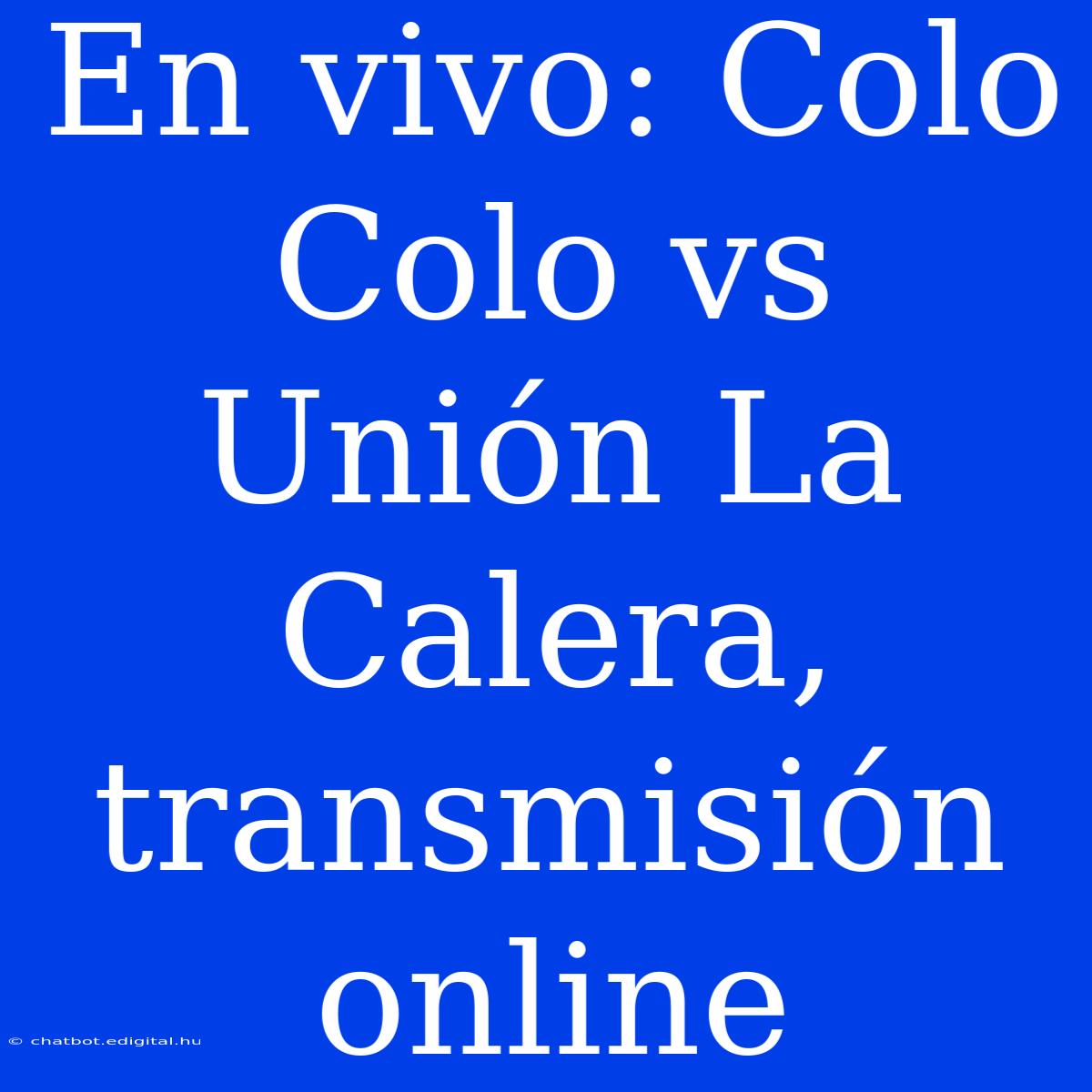 En vivo: Colo Colo vs Unión La Calera, transmisión online

© chatbot.edigital.hu